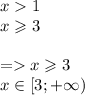 $x > 1$
$x \geqslant 3$

$=> x \geqslant 3$
$x \in [3; +\infty)$